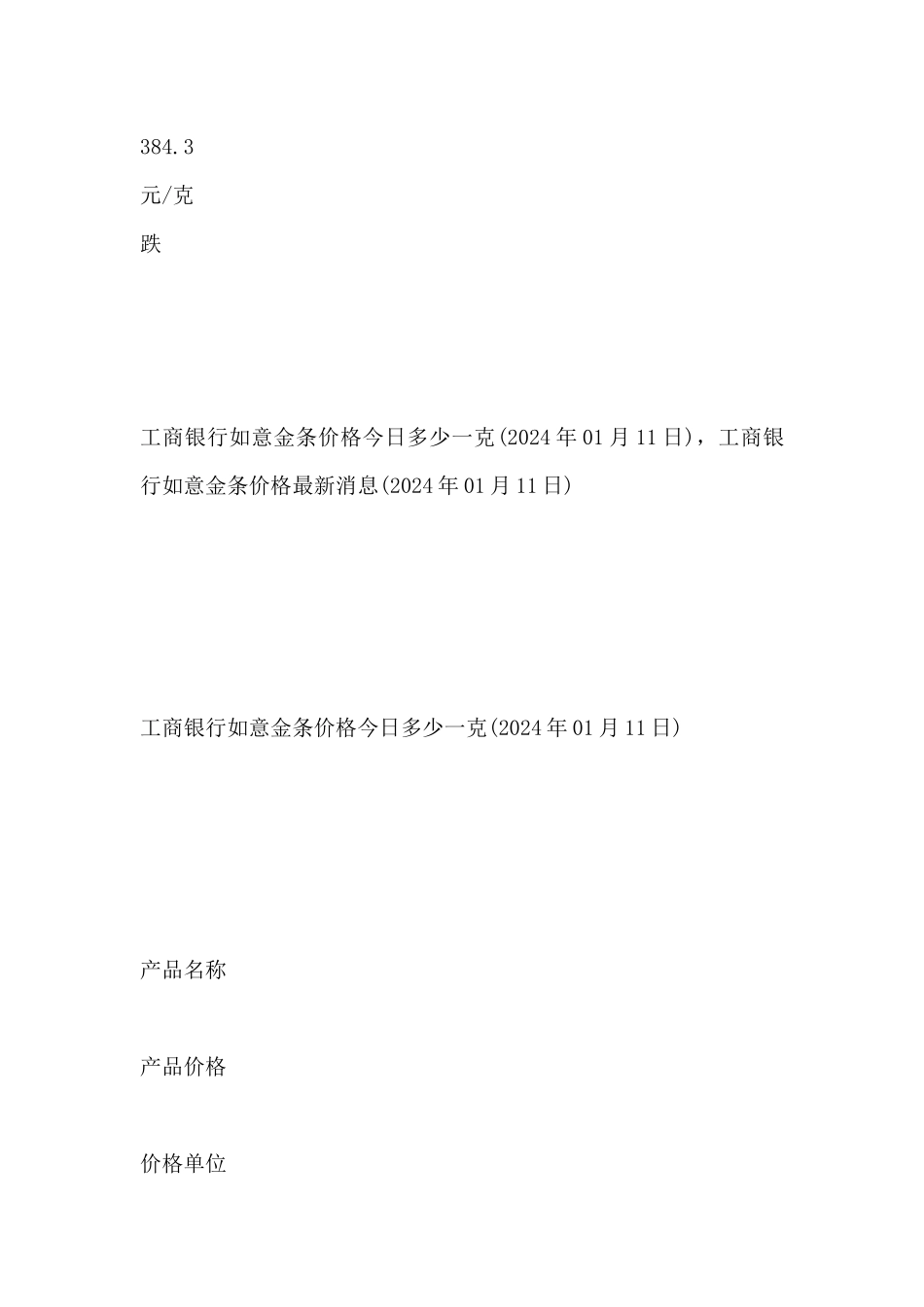 384.3

元/克

跌

工商银行如意金条价格今日多少一克(2024年01月11日)，工商银行如意金条价格最新消息(2024年01月11日)

工商银行如意金条价格今日多少一克(2024年01月11日)

产品名称

产品价格

价格单位